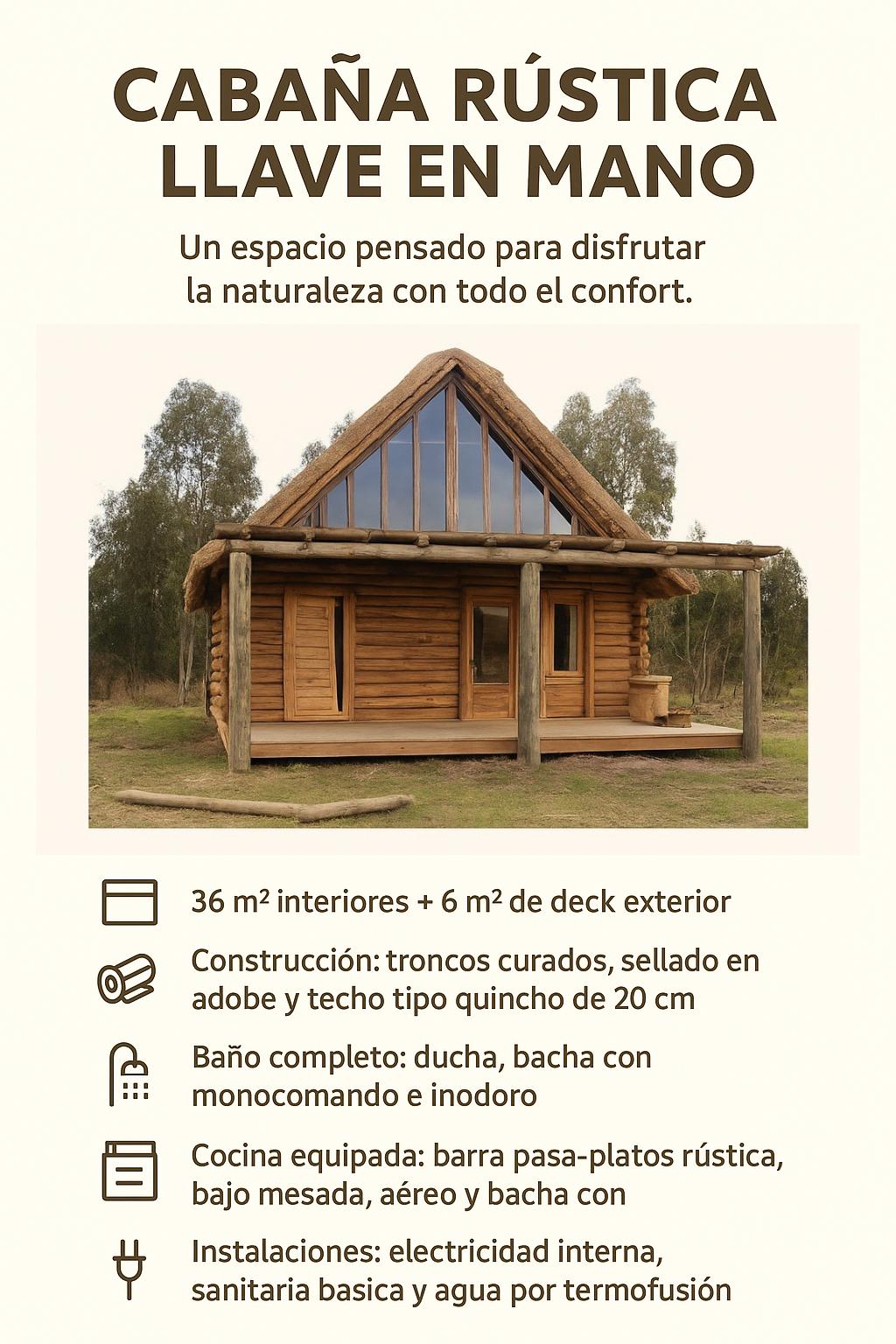 CABAÑA RÚSTICA LLAVE EN MANO

Un espacio pensado para disfrutar la naturaleza con todo el confort.

36 m² interiores + 6 m² de deck exterior

Construcción: troncos curados, sellado en adobe y techo tipo quincho de 20 cm

Baño completo: ducha, bacha con monocomando e inodoro

Cocina equipada: barra pasa-platos rústica, bajo mesada, aéreo y bacha con

Instalaciones: electricidad interna, sanitaria basica y agua por termofusión